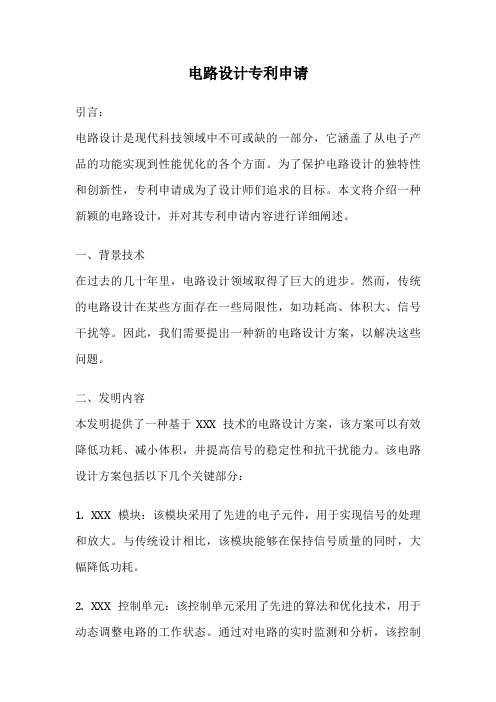 电路设计专利申请

引言：

电路设计是现代科技领域中不可或缺的一部分，它涵盖了从电子产品的功能实现到性能优化的各个方面。为了保护电路设计的独特性和创新性，专利申请成为了设计师们追求的目标。本文将介绍一种新颖的电路设计，并对其专利申请内容进行详细阐述。

一、背景技术

在过去的几十年里，电路设计领域取得了巨大的进步。然而，传统的电路设计在某些方面存在一些局限性，如功耗高、体积大、信号干扰等。因此，我们需要提出一种新的电路设计方案，以解决这些问题。

二、发明内容

本发明提供了一种基于 XXX 技术的电路设计方案，该方案可以有效降低功耗、减小体积，并提高信号的稳定性和抗干扰能力。该电路设计方案包括以下几个关键部分：

1. XXX 模块：该模块采用了先进的电子元件，用于实现信号的处理和放大。与传统设计相比，该模块能够在保持信号质量的同时，大幅降低功耗。

2. XXX 控制单元：该控制单元采用了先进的算法和优化技术，用于动态调整电路的工作状态。通过对电路的实时监测和分析，该控制